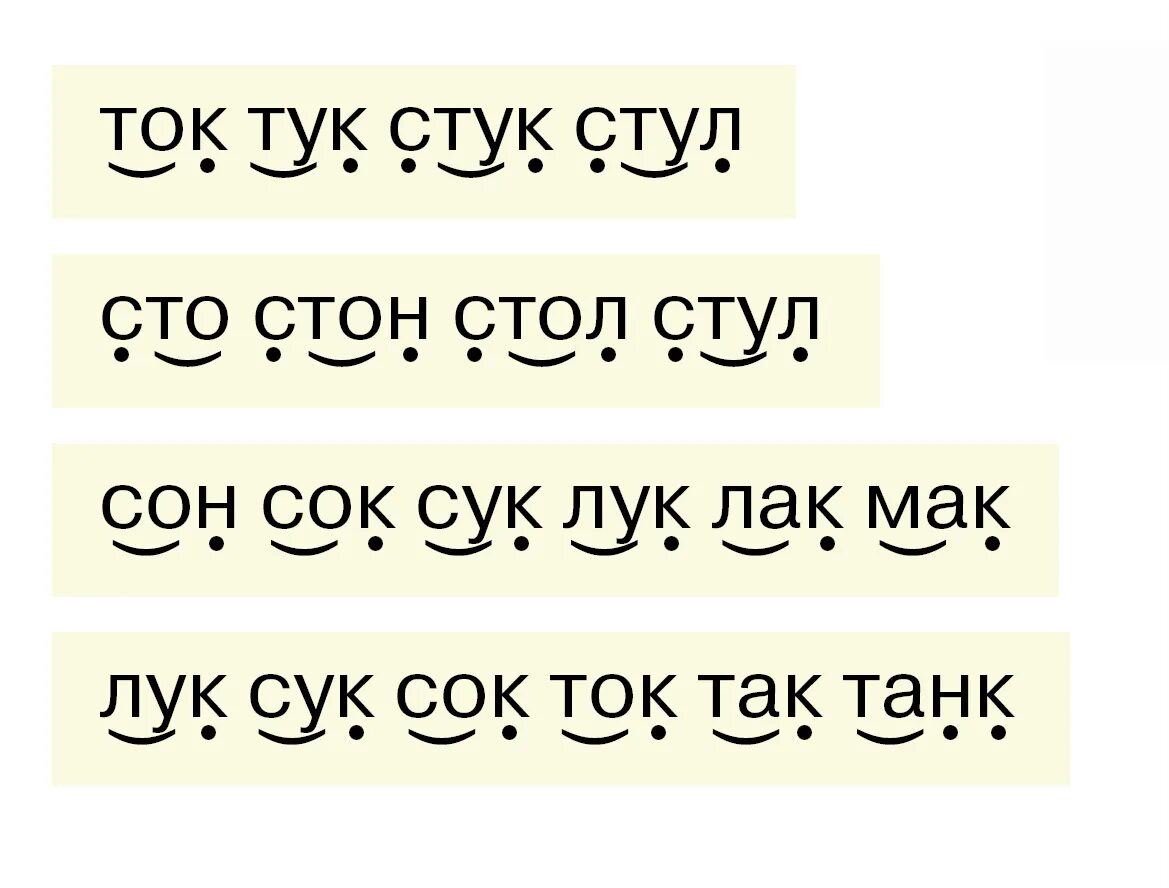 ток тук стук стул

сто стон стол стул

сон сок сук лук лак мак

лук сук сок ток так танк